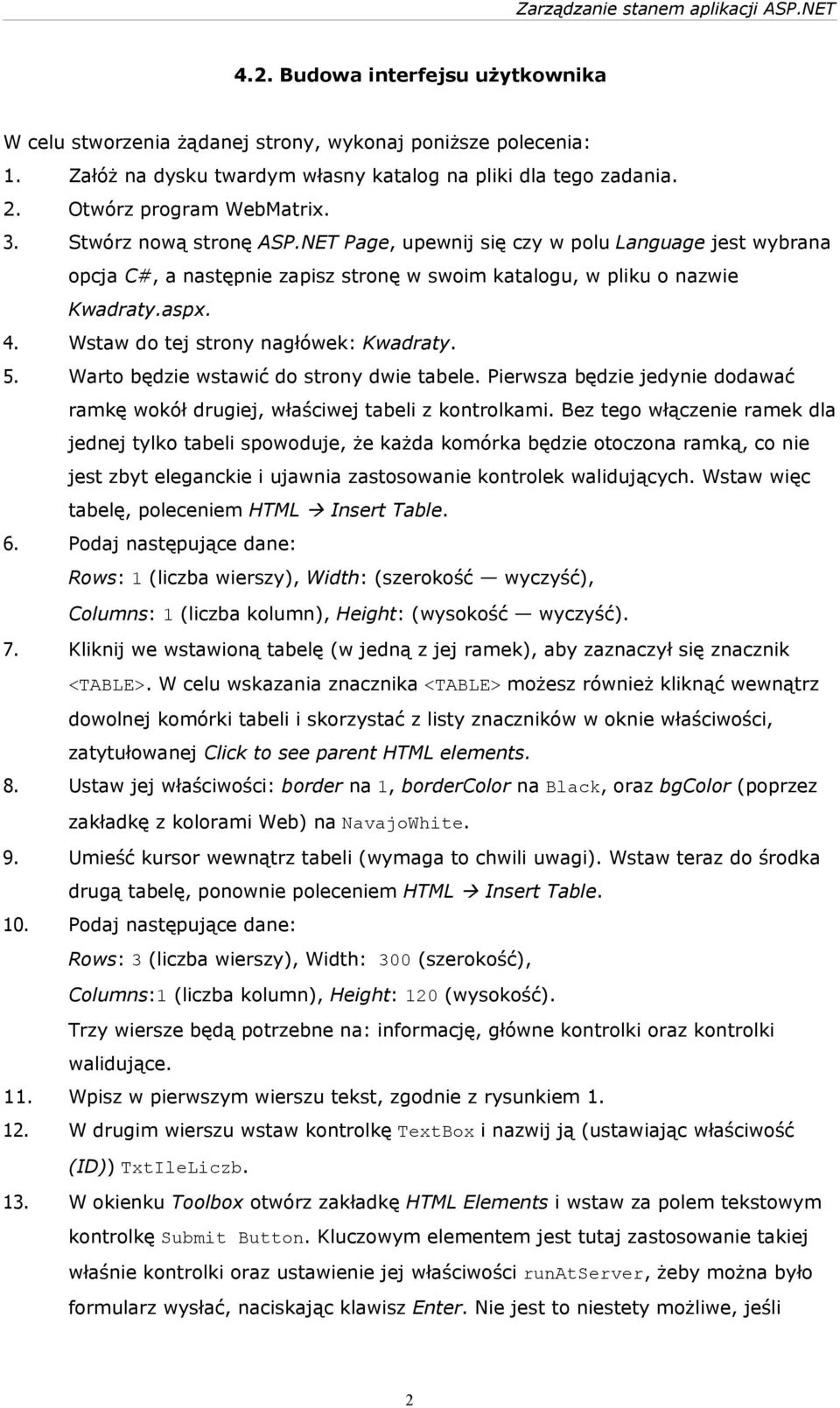 Zarządzanie stanem aplikacji ASP.NET

4.2. Budowa interfejsu użytkownika

W celu stworzenia żądanej strony, wykonaj poniższe polecenia:

1. Załóż na dysku twardym własny katalog na pliki dla tego zadania.
2. Otwórz program WebMatrix.
3. Stwórz nową stronę ASP.NET Page, upewnij się czy w polu Language jest wybrana opcja C#, a następnie zapisz stronę w swoim katalogu, w pliku o nazwie Kwadraty.aspx.
4. Wstaw do tej strony nagłówek: Kwadraty.
5. Warto będzie wstawić do strony dwie tabele. Pierwsza będzie jedynie dodawać ramkę wokół drugiej, właściwej tabeli z kontrolkami. Bez tego włączenie ramek dla jednej tylko tabeli spowoduje, że każda komórka będzie otoczona ramką, co nie jest zbyt eleganckie i ujawnia zastosowanie kontrolek walidujących. Wstaw więc tabelę, poleceniem HTML → Insert Table.
6. Podaj następujące dane:
Rows: 1 (liczba wierszy), Width: (szerokość — wyczyść),
Columns: 1 (liczba kolumn), Height: (wysokość — wyczyść).
7. Kliknij we wstawioną tabelę (w jedną z jej ramek), aby zaznaczył się znacznik <TABLE>. W celu wskazania znacznika <TABLE> możesz również kliknąć wewnątrz dowolnej komórki tabeli i skorzystać z listy znaczników w oknie właściwości, zatytułowanej Click to see parent HTML elements.
8. Ustaw jej właściwości: border na 1, borderColor na Black, oraz bgColor (poprzez zakładkę z kolorami Web) na NavajoWhite.
9. Umieść kursor wewnątrz tabeli (wymaga to chwili uwagi). Wstaw teraz do środka drugą tabelę, ponownie poleceniem HTML → Insert Table.
10. Podaj następujące dane:
Rows: 3 (liczba wierszy), Width: 300 (szerokość),
Columns:1 (liczba kolumn), Height: 120 (wysokość).
Trzy wiersze będą potrzebne na: informację, główne kontrolki oraz kontrolki walidujące.
11. Wpisz w pierwszym wierszu tekst, zgodnie z rysunkiem 1.
12. W drugim wierszu wstaw kontrolkę TextBox i nazwij ją (ustawiając właściwość (ID)) TxtIleLiczb.
13. W okienku Toolbox otwórz zakładkę HTML Elements i wstaw za polem tekstowym kontrolkę Submit Button. Kluczowym elementem jest tutaj zastosowanie takiej właśnie kontrolki oraz ustawienie jej właściwości runAtServer, żeby można było formularz wysłać, naciskając klawisz Enter. Nie jest to niestety możliwe, jeśli

2